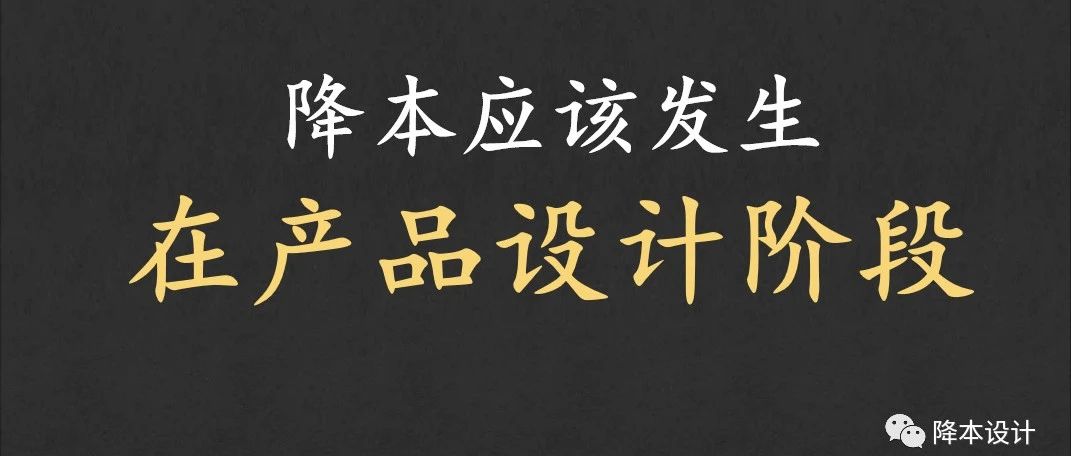 降本应该发生
在产品设计阶段

降本设计